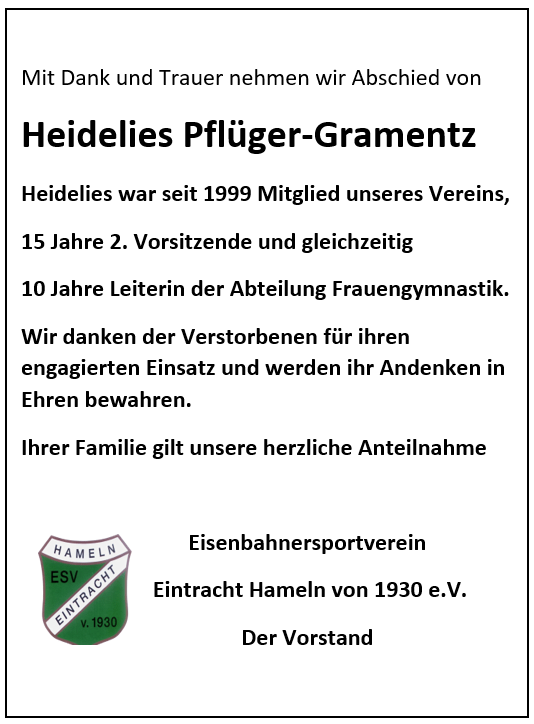 Mit Dank und Trauer nehmen wir Abschied von

Heidelies Pflüger-Gramentz

Heidelies war seit 1999 Mitglied unseres Vereins,

15 Jahre 2. Vorsitzende und gleichzeitig

10 Jahre Leiterin der Abteilung Frauengymnastik.

Wir danken der Verstorbenen für ihren engagierten Einsatz und werden ihr Andenken in Ehren bewahren.

Ihrer Familie gilt unsere herzliche Anteilnahme

HAMELN
ESV
EINTRACHT
v. 1930

Eisenbahnersportverein

Eintracht Hameln von 1930 e.V.

Der Vorstand